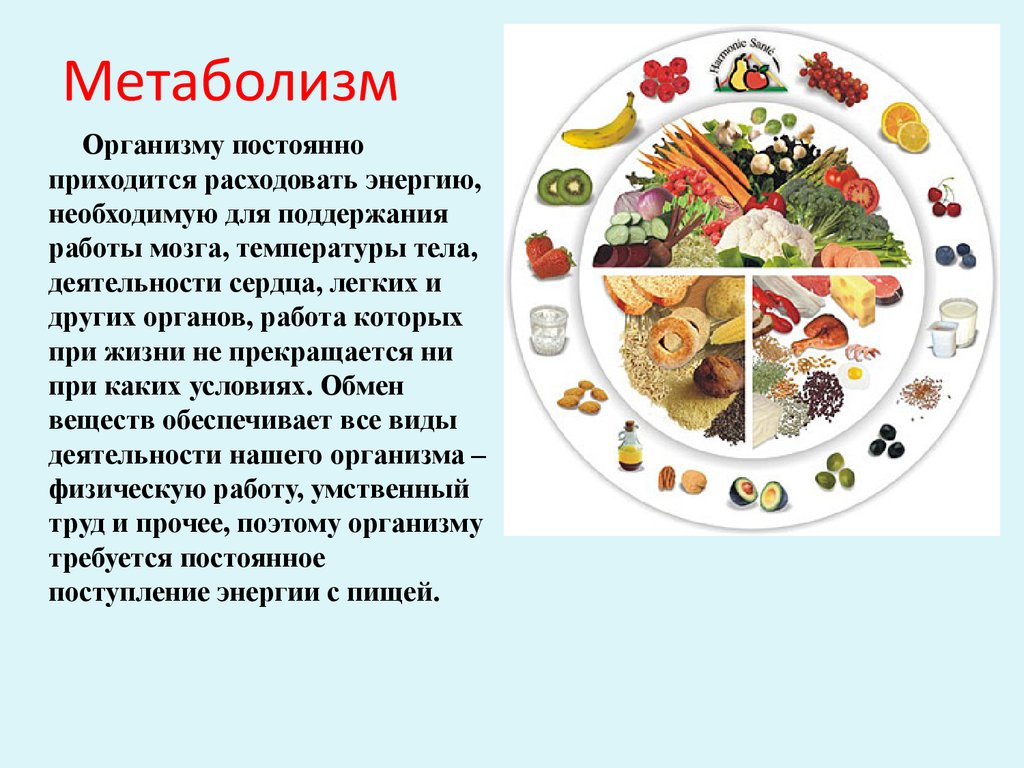 Метаболизм

Организму постоянно приходится расходовать энергию, необходимую для поддержания работы мозга, температуры тела, деятельности сердца, легких и других органов, работа которых при жизни не прекращается ни при каких условиях. Обмен веществ обеспечивает все виды деятельности нашего организма – физическую работу, умственный труд и прочее, поэтому организму требуется постоянное поступление энергии с пищей.

Harmonie Santé